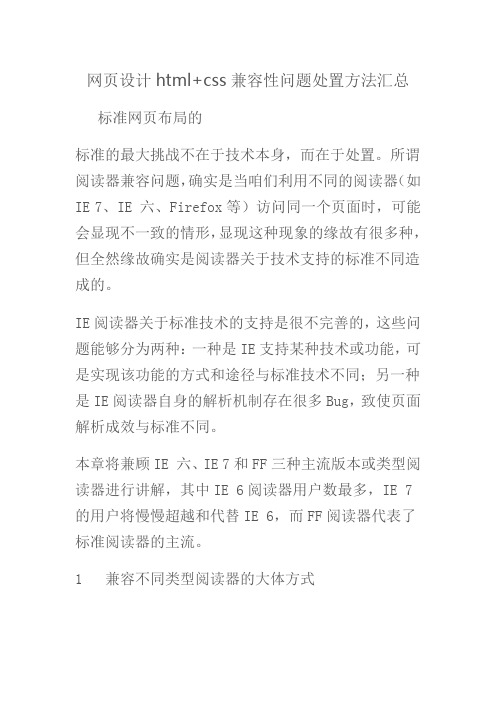 网页设计 html+css 兼容性问题处置方法汇总

标准网页布局的

标准的最大挑战不在于技术本身，而在于处置。所谓阅读器兼容问题，确实是当咱们利用不同的阅读器（如 IE 7、IE 六、Firefox 等）访问同一个页面时，可能会显现不一致的情形，显现这种现象的缘故有很多种，但全然缘故确实是阅读器关于技术支持的标准不同造成的。

IE 阅读器关于标准技术的支持是很不完善的，这些问题能够分为两种：一种是 IE 支持某种技术或功能，可是实现该功能的方式和途径与标准技术不同；另一种是 IE 阅读器自身的解析机制存在很多 Bug，致使页面解析成效与标准不同。

本章将兼顾 IE 六、IE 7 和 FF 三种主流版本或类型阅读器进行讲解，其中 IE 6 阅读器用户数最多，IE 7 的用户将慢慢超越和代替 IE 6，而 FF 阅读器代表了标准阅读器的主流。

1　兼容不同类型阅读器的大体方式